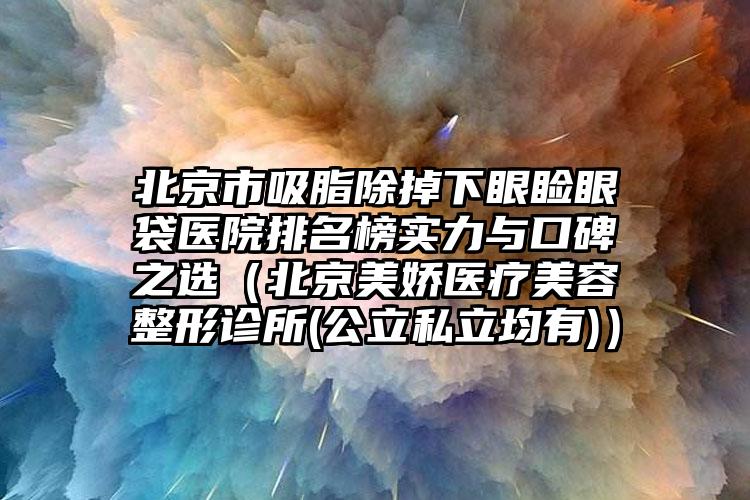 北京市吸脂除掉下眼睑眼袋医院排名榜实力与口碑之选（北京美娇医疗美容整形诊所(公立私立均有)）